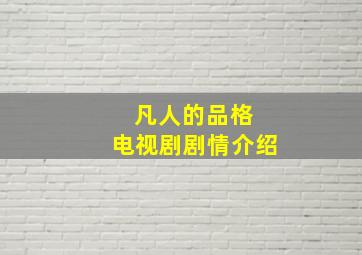 凡人的品格
电视剧剧情介绍